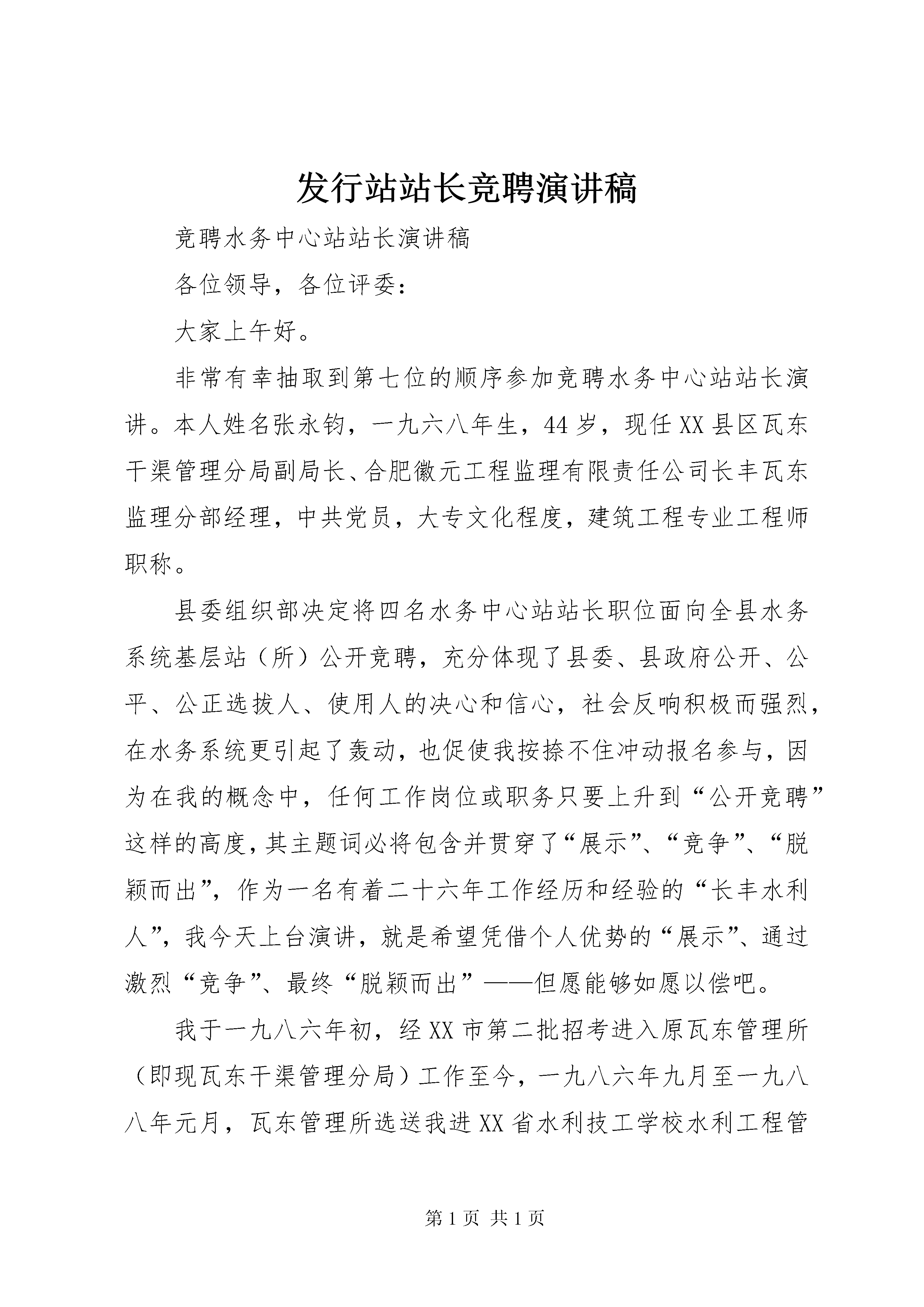 发行站站长竞聘演讲稿

竞聘水务中心站站长演讲稿

各位领导，各位评委：

大家上午好。

非常有幸抽取到第七位的顺序参加竞聘水务中心站站长演讲。本人姓名张永钧，一九六八年生，44岁，现任XX县区瓦东干渠管理分局副局长、合肥徽元工程监理有限责任公司长丰瓦东监理分部经理，中共党员，大专文化程度，建筑工程专业工程师职称。

县委组织部决定将四名水务中心站站长职位面向全县水务系统基层站（所）公开竞聘，充分体现了县委、县政府公开、公平、公正选拔人、使用人的决心和信心，社会反响积极而强烈，在水务系统更引起了轰动，也促使我按捺不住冲动报名参与，因为在我的概念中，任何工作岗位或职务只要上升到“公开竞聘”这样的高度，其主题词必将包含并贯穿了“展示”、“竞争”、“脱颖而出”，作为一名有着二十六年工作经历和经验的“长丰水利人”，我今天上台演讲，就是希望凭借个人优势的“展示”、通过激烈“竞争”、最终“脱颖而出”——但愿能够如愿以偿吧。

我于一九八六年初，经XX市第二批招考进入原瓦东管理所（即现瓦东干渠管理分局）工作至今，一九八六年九月至一九八八年元月，瓦东管理所选送我进XX省水利技工学校水利工程管

第1页 共1页